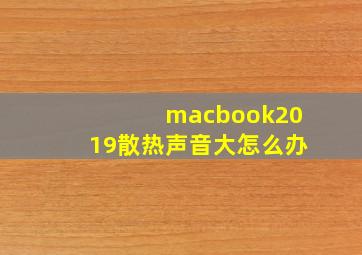 macbook2019散热声音大怎么办